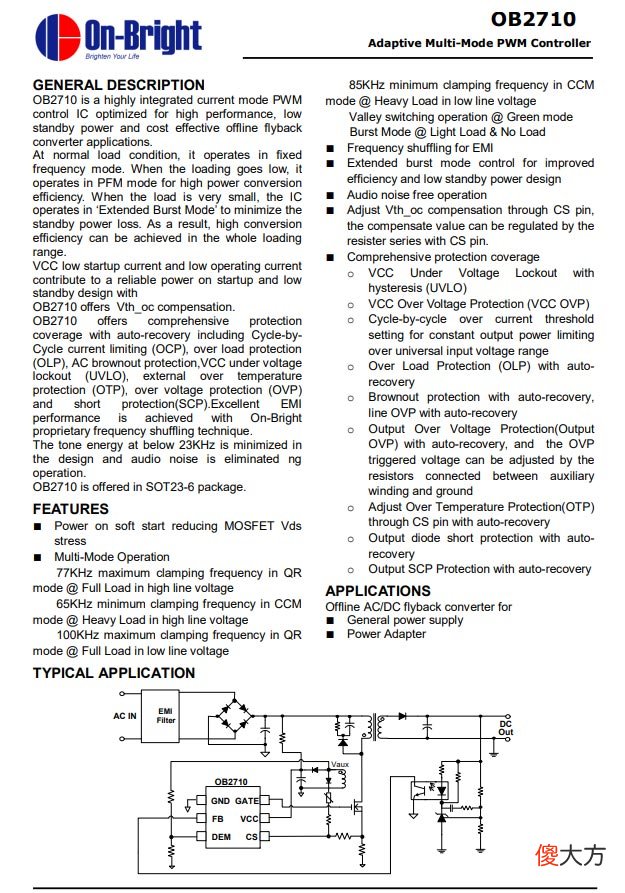 On-Bright
Brighten Your Life

OB2710
Adaptive Multi-Mode PWM Controller

GENERAL DESCRIPTION
OB2710 is a highly integrated current mode PWM control IC optimized for high performance, low standby power and cost effective offline flyback converter applications.
At normal load condition, it operates in fixed frequency mode. When the loading goes low, it operates in PFM mode for high power conversion efficiency. When the load is very small, the IC operates in 'Extended Burst Mode' to minimize the standby power loss. As a result, high conversion efficiency can be achieved in the whole loading range.
VCC low startup current and low operating current contribute to a reliable power on startup and low standby design with
OB2710 offers Vth_oc compensation.
OB2710 offers comprehensive protection coverage with auto-recovery including Cycle-by-Cycle current limiting (OCP), over load protection (OLP), AC brownout protection,VCC under voltage lockout (UVLO), external over temperature protection (OTP), over voltage protection (OVP) and short protection(SCP).Excellent EMI performance is achieved with On-Bright proprietary frequency shuffling technique.
The tone energy at below 23KHz is minimized in the design and audio noise is eliminated ng operation.
OB2710 is offered in SOT23-6 package.

FEATURES
■ Power on soft start reducing MOSFET Vds stress
■ Multi-Mode Operation
77KHz maximum clamping frequency in QR mode @ Full Load in high line voltage
65KHz minimum clamping frequency in CCM mode @ Heavy Load in high line voltage
100KHz maximum clamping frequency in QR mode @ Full Load in low line voltage
85KHz minimum clamping frequency in CCM mode @ Heavy Load in low line voltage
Valley switching operation @ Green mode
Burst Mode @ Light Load & No Load
■ Frequency shuffling for EMI
■ Extended burst mode control for improved efficiency and low standby power design
■ Audio noise free operation
■ Adjust Vth_oc compensation through CS pin, the compensate value can be regulated by the resister series with CS pin.
■ Comprehensive protection coverage
○ VCC Under Voltage Lockout with hysteresis (UVLO)
○ VCC Over Voltage Protection (VCC OVP)
○ Cycle-by-cycle over current threshold setting for constant output power limiting over universal input voltage range
○ Over Load Protection (OLP) with auto-recovery
○ Brownout protection with auto-recovery, line OVP with auto-recovery
○ Output Over Voltage Protection(Output OVP) with auto-recovery, and the OVP triggered voltage can be adjusted by the resistors connected between auxiliary winding and ground
○ Adjust Over Temperature Protection(OTP) through CS pin with auto-recovery
○ Output diode short protection with auto-recovery
○ Output SCP Protection with auto-recovery

APPLICATIONS
Offline AC/DC flyback converter for
■ General power supply
■ Power Adapter

TYPICAL APPLICATION
AC IN
EMI Filter
DC Out
Vaux
OB2710
GND GATE
FB VCC
DEM CS

傻大方